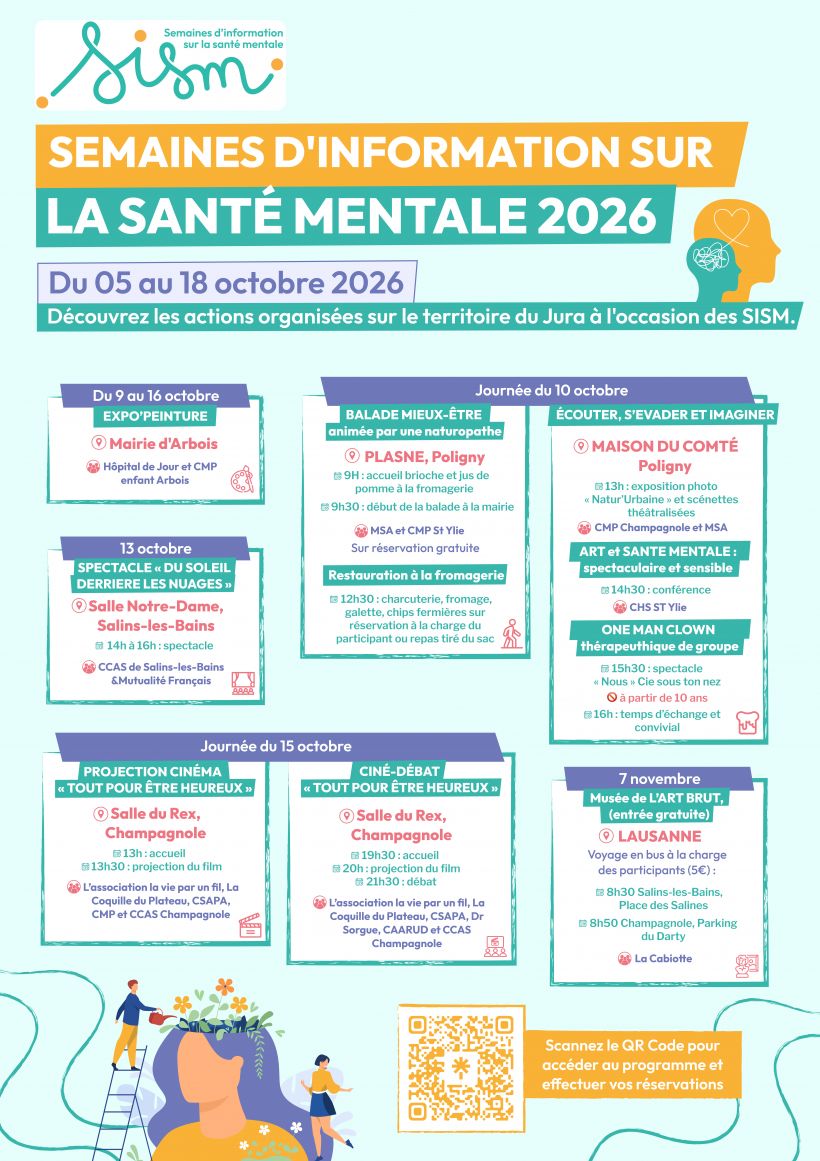 Semaines d'information sur la santé mentale

SISM

SEMAINES D'INFORMATION SUR

LA SANTÉ MENTALE 2026

Du 05 au 18 octobre 2026

Découvrez les actions organisées sur le territoire du Jura à l'occasion des SISM.

Du 9 au 16 octobre

EXPO'PEINTURE

Mairie d'Arbois

Hôpital de Jour et CMP enfant Arbois

13 octobre

SPECTACLE « DU SOLEIL DERRIERE LES NUAGES »

Salle Notre-Dame, Salins-les-Bains

14h à 16h : spectacle

CCAS de Salins-les-Bains &Mutualité Français

Journée du 10 octobre

BALADE MIEUX-ÊTRE animée par une naturopathe

PLASNE, Poligny

9H : accueil brioche et jus de pomme à la fromagerie

9h30 : début de la balade à la mairie

MSA et CMP St Ylie

Sur réservation gratuite

Restauration à la fromagerie

12h30 : charcuterie, fromage, galette, chips fermières sur réservation à la charge du participant ou repas tiré du sac

ÉCOUTER, S'EVADER ET IMAGINER

MAISON DU COMTÉ Poligny

13h : exposition photo « Natur'Urbaine » et scénettes théâtralisées

CMP Champagnole et MSA

ART et SANTE MENTALE : spectaculaire et sensible

14h30 : conférence

CHS ST Ylie

ONE MAN CLOWN thérapeuthique de groupe

15h30 : spectacle « Nous » Cie sous ton nez

à partir de 10 ans

16h : temps d'échange et convivial

Journée du 15 octobre

PROJECTION CINÉMA « TOUT POUR ÊTRE HEUREUX »

Salle du Rex, Champagnole

13h : accueil
13h30 : projection du film

L'association la vie par un fil, La Coquille du Plateau, CSAPA, CMP et CCAS Champagnole

CINÉ-DÉBAT « TOUT POUR ÊTRE HEUREUX »

Salle du Rex, Champagnole

19h30 : accueil
20h : projection du film
21h30 : débat

L'association la vie par un fil, La Coquille du Plateau, CSAPA, Dr Sorgue, CAARUD et CCAS Champagnole

7 novembre

Musée de L'ART BRUT, (entrée gratuite)

LAUSANNE

Voyage en bus à la charge des participants (5€) :

8h30 Salins-les-Bains, Place des Salines

8h50 Champagnole, Parking du Darty

La Cabiotte

Scannez le QR Code pour accéder au programme et effectuer vos réservations